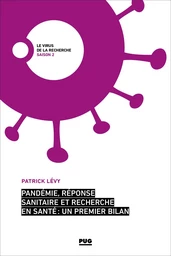 LE VIRUS
DE LA RECHERCHE
SAISON 2

PATRICK LÉVY

PANDÉMIE, RÉPONSE SANITAIRE ET RECHERCHE EN SANTÉ : UN PREMIER BILAN

PUG